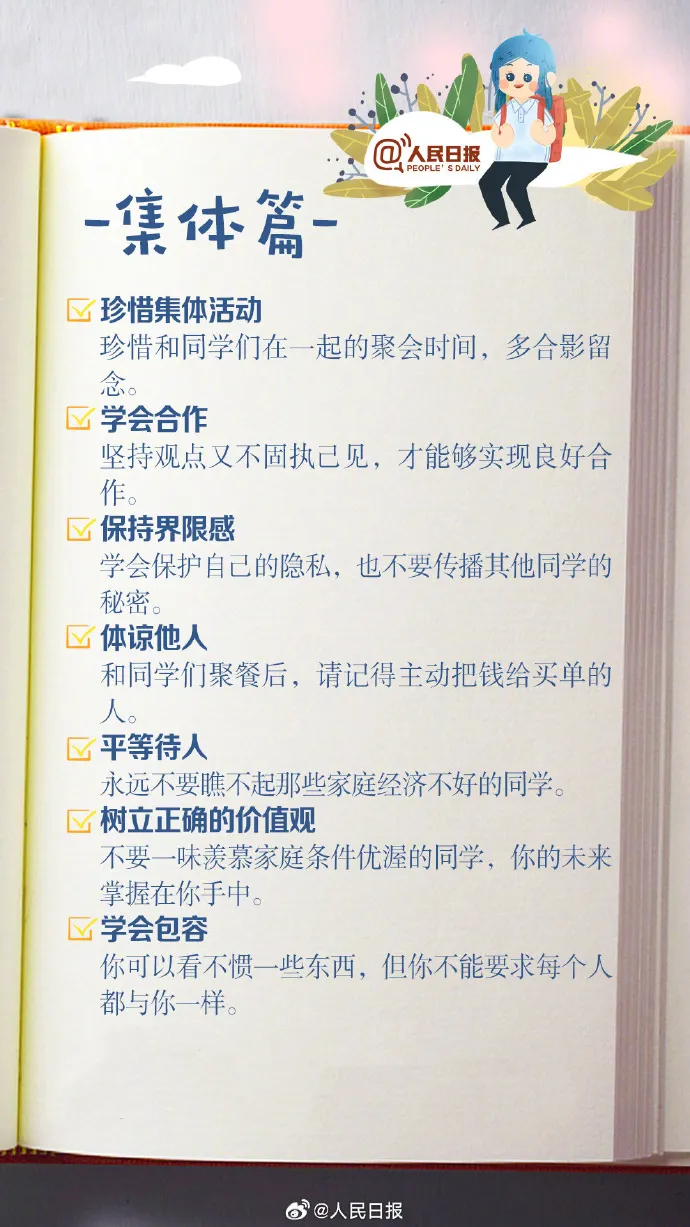 @人民日报
PEOPLE'S DAILY

-集体篇-

珍惜集体活动
珍惜和同学们在一起的聚会时间，多合影留念。

学会合作
坚持观点又不固执己见，才能够实现良好合作。

保持界限感
学会保护自己的隐私，也不要传播其他同学的秘密。

体谅他人
和同学们聚餐后，请记得主动把钱给买单的人。

平等待人
永远不要瞧不起那些家庭经济不好的同学。

树立正确的价值观
不要一味羡慕家庭条件优渥的同学，你的未来掌握在你手中。

学会包容
你可以看不惯一些东西，但你不能要求每个人都与你一样。

@人民日报